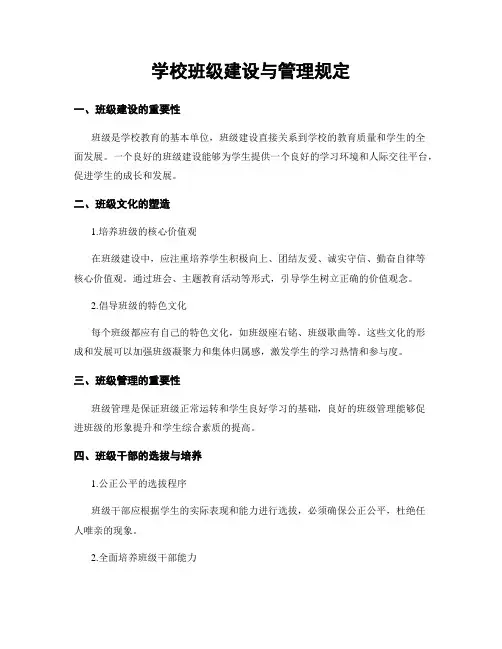 学校班级建设与管理规定

一、班级建设的重要性

班级是学校教育的基本单位，班级建设直接关系到学校的教育质量和学生的全面发展。一个良好的班级建设能够为学生提供一个良好的学习环境和人际交往平台，促进学生的成长和发展。

二、班级文化的塑造

1.培养班级的核心价值观

在班级建设中，应注重培养学生积极向上、团结友爱、诚实守信、勤奋自律等核心价值观。通过班会、主题教育活动等形式，引导学生树立正确的价值观念。

2.倡导班级的特色文化

每个班级都应有自己的特色文化，如班级座右铭、班级歌曲等。这些文化的形成和发展可以加强班级凝聚力和集体归属感，激发学生的学习热情和参与度。

三、班级管理的重要性

班级管理是保证班级正常运转和学生良好学习的基础，良好的班级管理能够促进班级的形象提升和学生综合素质的提高。

四、班级干部的选拔与培养

1.公正公平的选拔程序

班级干部应根据学生的实际表现和能力进行选拔，必须确保公正公平，杜绝任人唯亲的现象。

2.全面培养班级干部能力